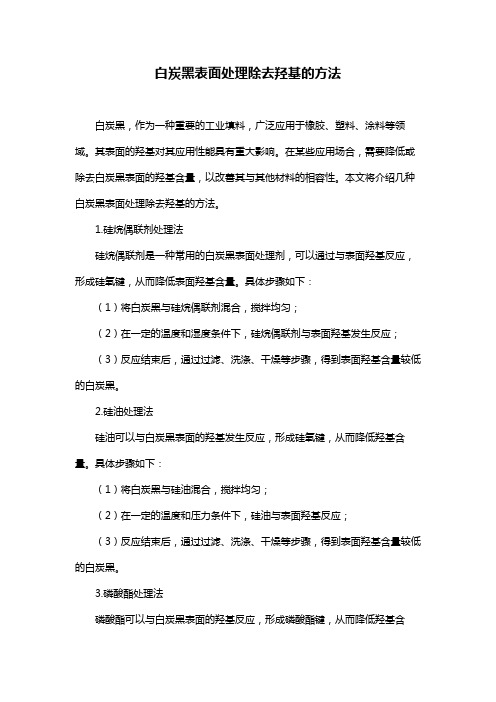 白炭黑表面处理除去羟基的方法

白炭黑，作为一种重要的工业填料，广泛应用于橡胶、塑料、涂料等领域。其表面的羟基对其应用性能具有重大影响。在某些应用场合，需要降低或除去白炭黑表面的羟基含量，以改善其与其他材料的相容性。本文将介绍几种白炭黑表面处理除去羟基的方法。

1.硅烷偶联剂处理法

硅烷偶联剂是一种常用的白炭黑表面处理剂，可以通过与表面羟基反应，形成硅氧键，从而降低表面羟基含量。具体步骤如下：

（1）将白炭黑与硅烷偶联剂混合，搅拌均匀；

（2）在一定的温度和湿度条件下，硅烷偶联剂与表面羟基发生反应；

（3）反应结束后，通过过滤、洗涤、干燥等步骤，得到表面羟基含量较低的白炭黑。

2.硅油处理法

硅油可以与白炭黑表面的羟基发生反应，形成硅氧键，从而降低羟基含量。具体步骤如下：

（1）将白炭黑与硅油混合，搅拌均匀；

（2）在一定的温度和压力条件下，硅油与表面羟基反应；

（3）反应结束后，通过过滤、洗涤、干燥等步骤，得到表面羟基含量较低的白炭黑。

3.磷酸酯处理法

磷酸酯可以与白炭黑表面的羟基反应，形成磷酸酯键，从而降低羟基含